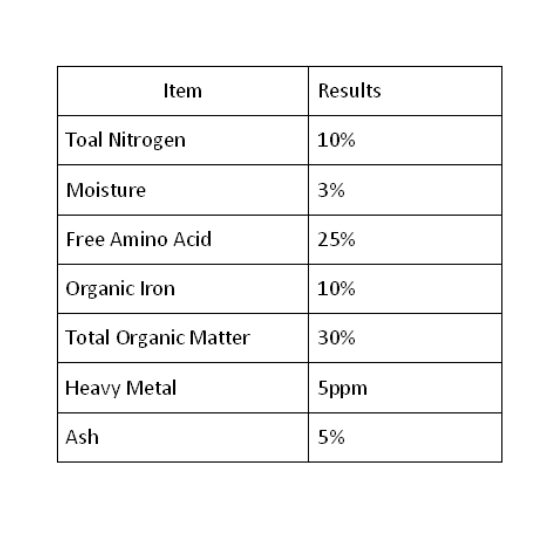 | Item | Results |
|---|---|
| Toal Nitrogen | 10% |
| Moisture | 3% |
| Free Amino Acid | 25% |
| Organic Iron | 10% |
| Total Organic Matter | 30% |
| Heavy Metal | 5ppm |
| Ash | 5% |